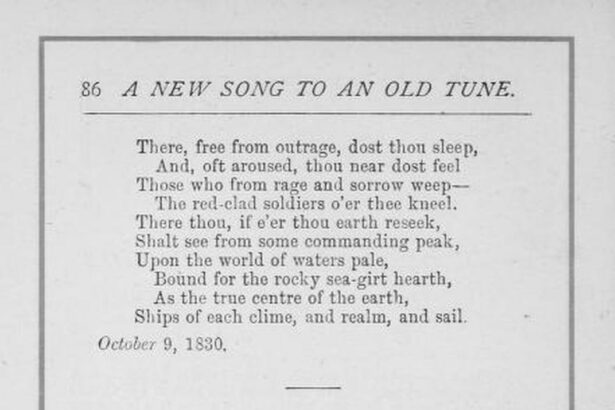 86 A NEW SONG TO AN OLD TUNE.

There, free from outrage, dost thou sleep,
And, oft aroused, thou near dost feel
Those who from rage and sorrow weep—
The red-clad soldiers o'er thee kneel.
There thou, if e'er thou earth reseek,
Shalt see from some commanding peak,
Upon the world of waters pale,
Bound for the rocky sea-girt hearth,
As the true centre of the earth,
Ships of each clime, and realm, and sail.

October 9, 1830.